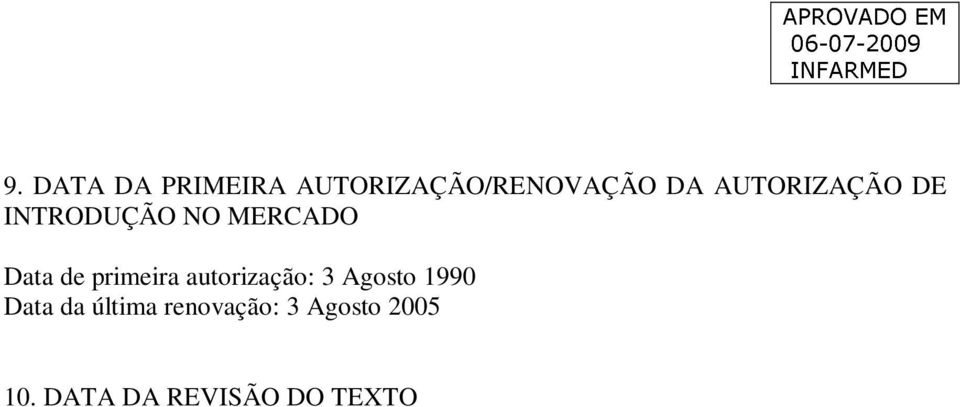 APROVADO EM
06-07-2009
INFARMED

9. DATA DA PRIMEIRA AUTORIZAÇÃO/RENOVAÇÃO DA AUTORIZAÇÃO DE INTRODUÇÃO NO MERCADO

Data de primeira autorização: 3 Agosto 1990
Data da última renovação: 3 Agosto 2005

10. DATA DA REVISÃO DO TEXTO